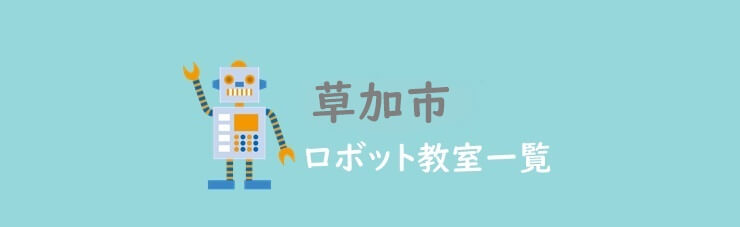 草加市
ロボット教室一覧